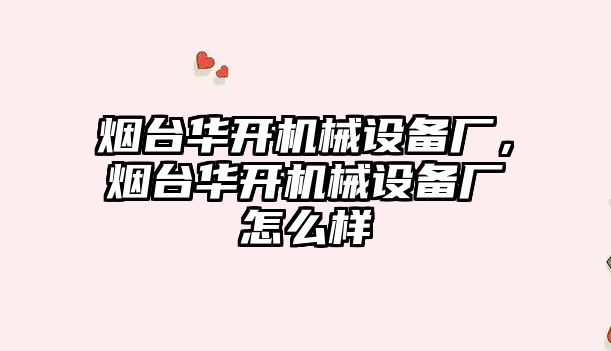 烟台华开机械设备厂，烟台华开机械设备厂怎么样